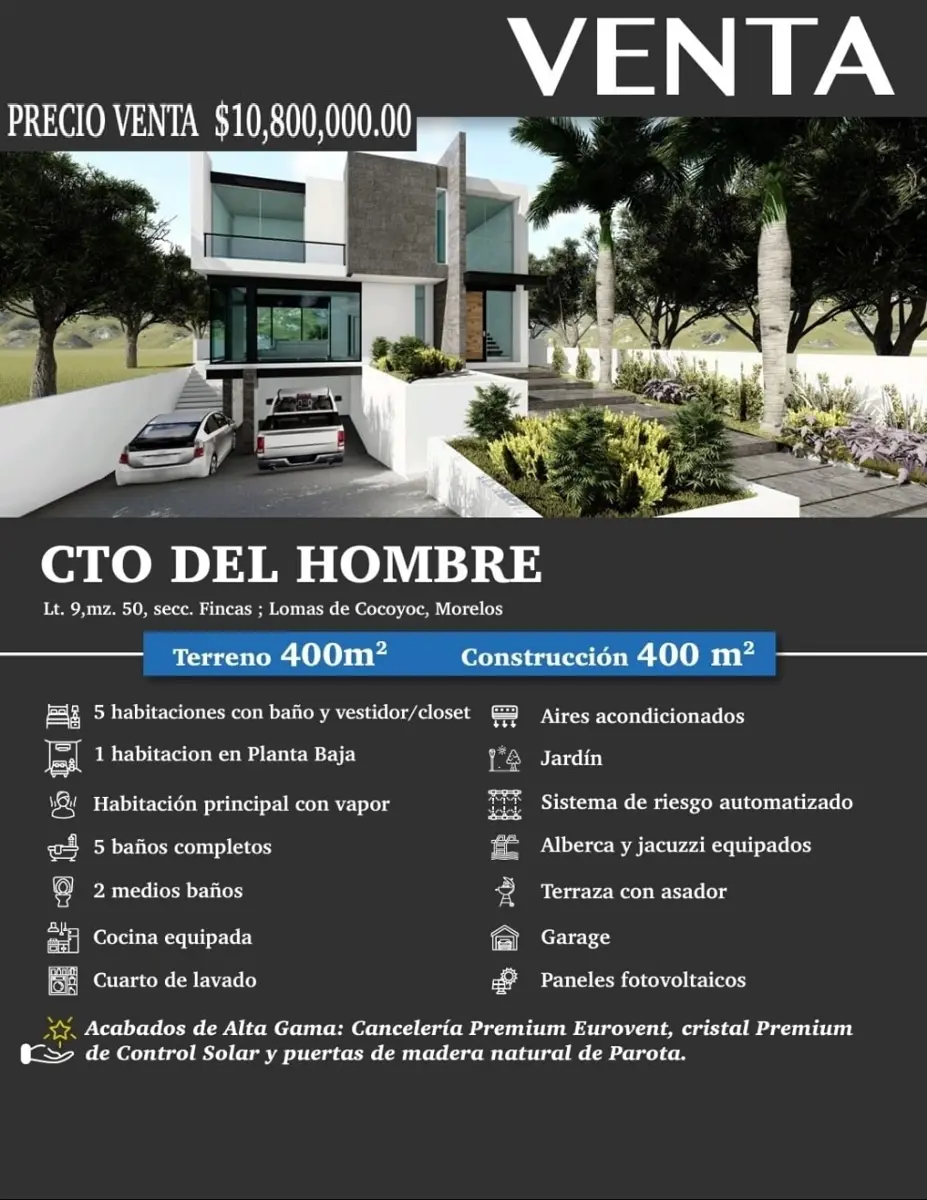 VENTA

PRECIO VENTA $10,800,000.00

CTO DEL HOMBRE

Lt. 9,mz. 50, secc. Fincas ; Lomas de Cocoyoc, Morelos

Terreno 400m²

Construcción 400 m²

5 habitaciones con baño y vestidor/closet

1 habitacion en Planta Baja

Habitación principal con vapor

5 baños completos

2 medios baños

Cocina equipada

Cuarto de lavado

Aires acondicionados

Jardín

Sistema de riesgo automatizado

Alberca y jacuzzi equipados

Terraza con asador

Garage

Paneles fotovoltaicos

Acabados de Alta Gama: Cancelería Premium Eurovent, cristal Premium de Control Solar y puertas de madera natural de Parota.